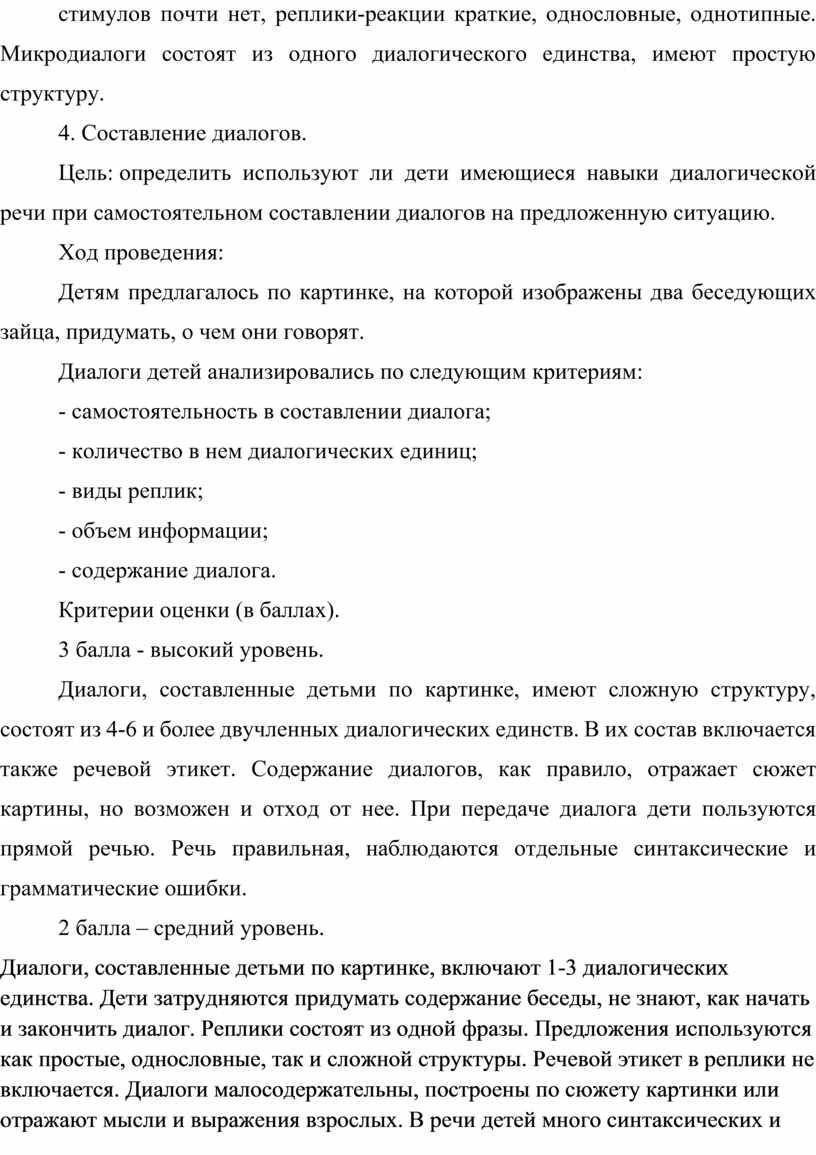 стимулов почти нет, реплики-реакции краткие, однословные, однотипные. Микродиалоги состоят из одного диалогического единства, имеют простую структуру.

4. Составление диалогов.

Цель: определить используют ли дети имеющиеся навыки диалогической речи при самостоятельном составлении диалогов на предложенную ситуацию.

Ход проведения:

Детям предлагалось по картинке, на которой изображены два беседующих зайца, придумать, о чем они говорят.

Диалоги детей анализировались по следующим критериям:

- самостоятельность в составлении диалога;

- количество в нем диалогических единиц;

- виды реплик;

- объем информации;

- содержание диалога.

Критерии оценки (в баллах).

3 балла - высокий уровень.

Диалоги, составленные детьми по картинке, имеют сложную структуру, состоят из 4-6 и более двучленных диалогических единств. В их состав включается также речевой этикет. Содержание диалогов, как правило, отражает сюжет картины, но возможен и отход от нее. При передаче диалога дети пользуются прямой речью. Речь правильная, наблюдаются отдельные синтаксические и грамматические ошибки.

2 балла – средний уровень.

Диалоги, составленные детьми по картинке, включают 1-3 диалогических единства. Дети затрудняются придумать содержание беседы, не знают, как начать и закончить диалог. Реплики состоят из одной фразы. Предложения используются как простые, однословные, так и сложной структуры. Речевой этикет в реплики не включается. Диалоги малосодержательны, построены по сюжету картинки или отражают мысли и выражения взрослых. В речи детей много синтаксических и